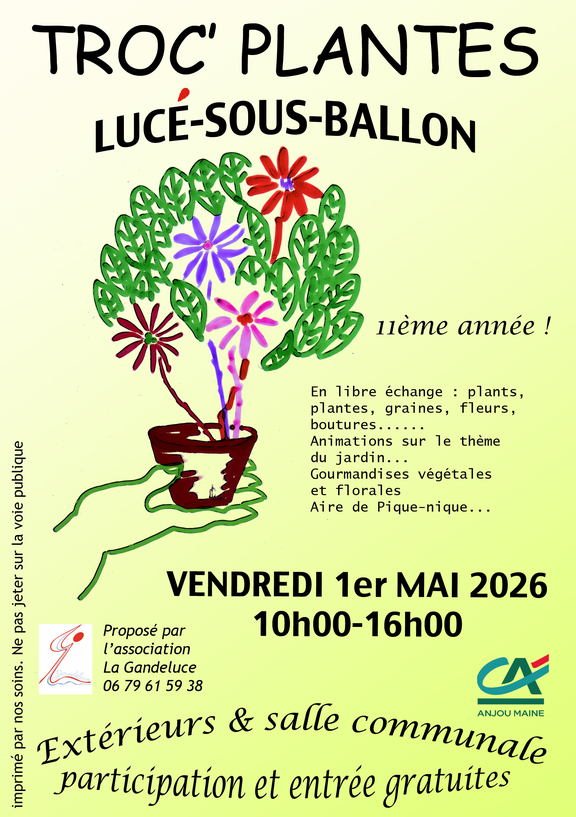 TROC' PLANTES

LUCÉ-SOUS-BALLON

11ème année !

En libre échange : plants, plantes, graines, fleurs, boutures......
Animations sur le thème du jardin...
Gourmandises végétales et florales
Aire de Pique-nique...

VENDREDI 1er MAI 2026
10h00-16h00

Proposé par
l'association
La Gandeluce
06 79 61 59 38

ANJOU MAINE

Extérieurs & salle communale
participation et entrée gratuites

imprimé par nos soins. Ne pas jeter sur la voie publique